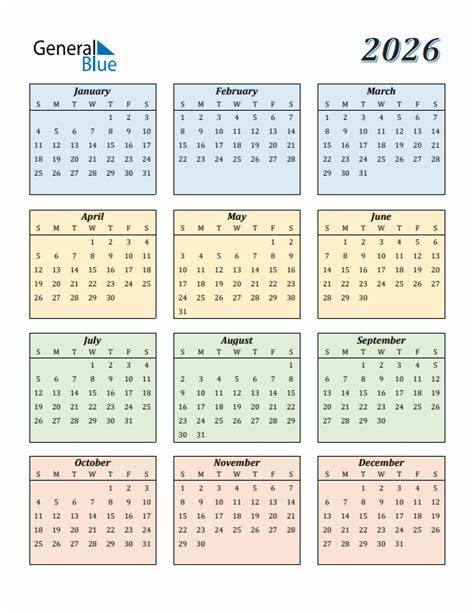 General
Blue

2026

January
| S | M | T | W | T | F | S |
|---|---|---|---|---|---|---|
|  |  |  |  | 1 | 2 | 3 |
| 4 | 5 | 6 | 7 | 8 | 9 | 10 |
| 11 | 12 | 13 | 14 | 15 | 16 | 17 |
| 18 | 19 | 20 | 21 | 22 | 23 | 24 |
| 25 | 26 | 27 | 28 | 29 | 30 | 31 |

February
| S | M | T | W | T | F | S |
|---|---|---|---|---|---|---|
| 1 | 2 | 3 | 4 | 5 | 6 | 7 |
| 8 | 9 | 10 | 11 | 12 | 13 | 14 |
| 15 | 16 | 17 | 18 | 19 | 20 | 21 |
| 22 | 23 | 24 | 25 | 26 | 27 | 28 |

March
| S | M | T | W | T | F | S |
|---|---|---|---|---|---|---|
| 1 | 2 | 3 | 4 | 5 | 6 | 7 |
| 8 | 9 | 10 | 11 | 12 | 13 | 14 |
| 15 | 16 | 17 | 18 | 19 | 20 | 21 |
| 22 | 23 | 24 | 25 | 26 | 27 | 28 |
| 29 | 30 | 31 |  |  |  |  |

April
| S | M | T | W | T | F | S |
|---|---|---|---|---|---|---|
|  |  |  | 1 | 2 | 3 | 4 |
| 5 | 6 | 7 | 8 | 9 | 10 | 11 |
| 12 | 13 | 14 | 15 | 16 | 17 | 18 |
| 19 | 20 | 21 | 22 | 23 | 24 | 25 |
| 26 | 27 | 28 | 29 | 30 |  |  |

May
| S | M | T | W | T | F | S |
|---|---|---|---|---|---|---|
|  |  |  |  |  | 1 | 2 |
| 3 | 4 | 5 | 6 | 7 | 8 | 9 |
| 10 | 11 | 12 | 13 | 14 | 15 | 16 |
| 17 | 18 | 19 | 20 | 21 | 22 | 23 |
| 24 | 25 | 26 | 27 | 28 | 29 | 30 |
| 31 |  |  |  |  |  |  |

June
| S | M | T | W | T | F | S |
|---|---|---|---|---|---|---|
|  | 1 | 2 | 3 | 4 | 5 | 6 |
| 7 | 8 | 9 | 10 | 11 | 12 | 13 |
| 14 | 15 | 16 | 17 | 18 | 19 | 20 |
| 21 | 22 | 23 | 24 | 25 | 26 | 27 |
| 28 | 29 | 30 |  |  |  |  |

July
| S | M | T | W | T | F | S |
|---|---|---|---|---|---|---|
|  |  |  | 1 | 2 | 3 | 4 |
| 5 | 6 | 7 | 8 | 9 | 10 | 11 |
| 12 | 13 | 14 | 15 | 16 | 17 | 18 |
| 19 | 20 | 21 | 22 | 23 | 24 | 25 |
| 26 | 27 | 28 | 29 | 30 | 31 |  |

August
| S | M | T | W | T | F | S |
|---|---|---|---|---|---|---|
|  |  |  |  |  |  | 1 |
| 2 | 3 | 4 | 5 | 6 | 7 | 8 |
| 9 | 10 | 11 | 12 | 13 | 14 | 15 |
| 16 | 17 | 18 | 19 | 20 | 21 | 22 |
| 23 | 24 | 25 | 26 | 27 | 28 | 29 |
| 30 | 31 |  |  |  |  |  |

September
| S | M | T | W | T | F | S |
|---|---|---|---|---|---|---|
|  |  | 1 | 2 | 3 | 4 | 5 |
| 6 | 7 | 8 | 9 | 10 | 11 | 12 |
| 13 | 14 | 15 | 16 | 17 | 18 | 19 |
| 20 | 21 | 22 | 23 | 24 | 25 | 26 |
| 27 | 28 | 29 | 30 |  |  |  |

October
| S | M | T | W | T | F | S |
|---|---|---|---|---|---|---|
|  |  |  |  | 1 | 2 | 3 |
| 4 | 5 | 6 | 7 | 8 | 9 | 10 |
| 11 | 12 | 13 | 14 | 15 | 16 | 17 |
| 18 | 19 | 20 | 21 | 22 | 23 | 24 |
| 25 | 26 | 27 | 28 | 29 | 30 | 31 |

November
| S | M | T | W | T | F | S |
|---|---|---|---|---|---|---|
| 1 | 2 | 3 | 4 | 5 | 6 | 7 |
| 8 | 9 | 10 | 11 | 12 | 13 | 14 |
| 15 | 16 | 17 | 18 | 19 | 20 | 21 |
| 22 | 23 | 24 | 25 | 26 | 27 | 28 |
| 29 | 30 |  |  |  |  |  |

December
| S | M | T | W | T | F | S |
|---|---|---|---|---|---|---|
|  |  | 1 | 2 | 3 | 4 | 5 |
| 6 | 7 | 8 | 9 | 10 | 11 | 12 |
| 13 | 14 | 15 | 16 | 17 | 18 | 19 |
| 20 | 21 | 22 | 23 | 24 | 25 | 26 |
| 27 | 28 | 29 | 30 | 31 |  |  |